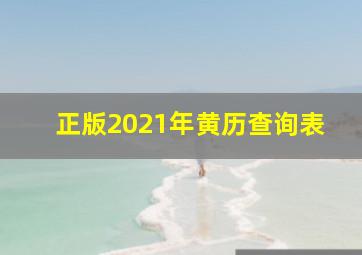 正版2021年黄历查询表